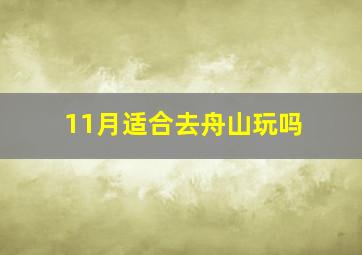 11月适合去舟山玩吗